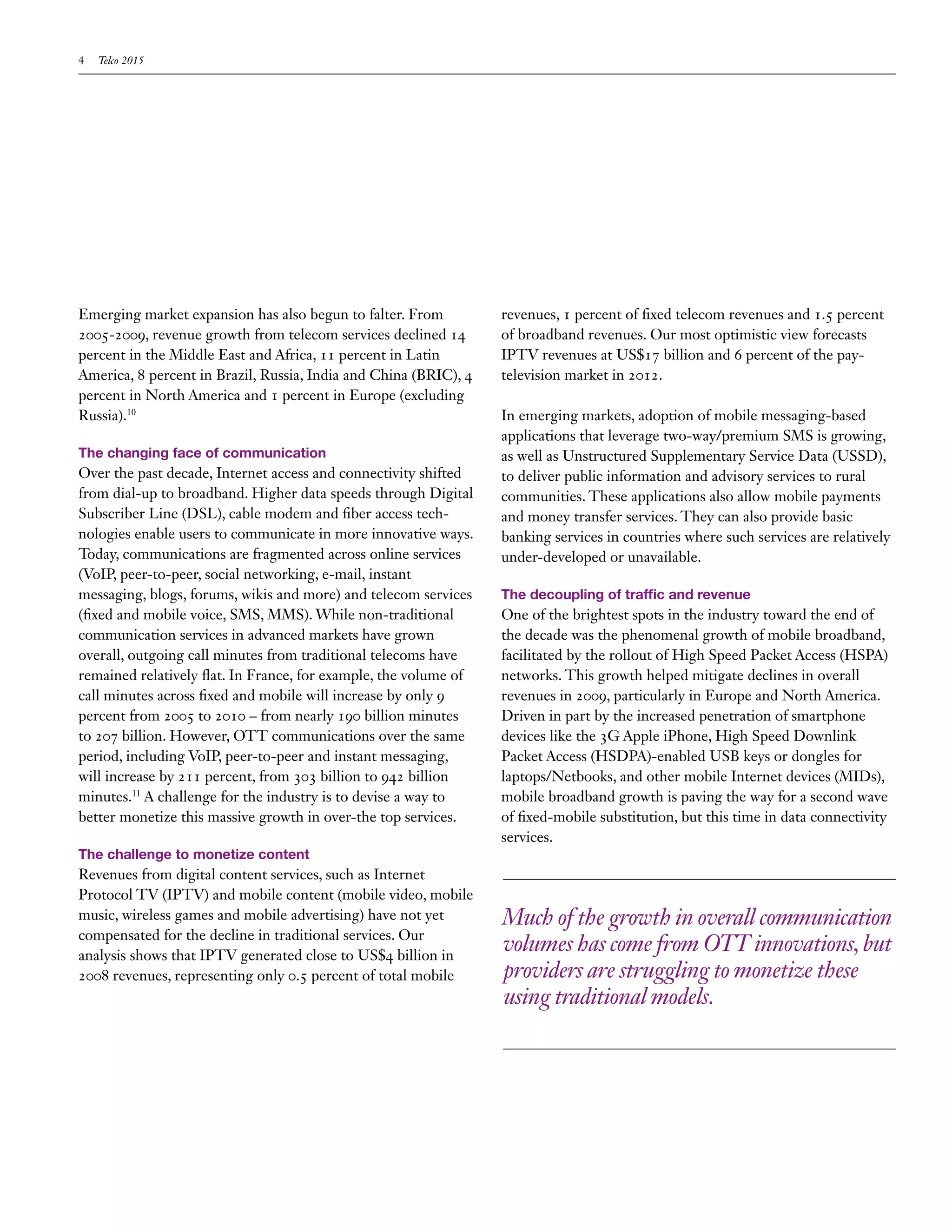 4 Telco 2015

Emerging market expansion has also begun to falter. From 2005-2009, revenue growth from telecom services declined 14 percent in the Middle East and Africa, 11 percent in Latin America, 8 percent in Brazil, Russia, India and China (BRIC), 4 percent in North America and 1 percent in Europe (excluding Russia).$^{10}$

The changing face of communication
Over the past decade, Internet access and connectivity shifted from dial-up to broadband. Higher data speeds through Digital Subscriber Line (DSL), cable modem and fiber access technologies enable users to communicate in more innovative ways. Today, communications are fragmented across online services (VoIP, peer-to-peer, social networking, e-mail, instant messaging, blogs, forums, wikis and more) and telecom services (fixed and mobile voice, SMS, MMS). While non-traditional communication services in advanced markets have grown overall, outgoing call minutes from traditional telecoms have remained relatively flat. In France, for example, the volume of call minutes across fixed and mobile will increase by only 9 percent from 2005 to 2010 – from nearly 190 billion minutes to 207 billion. However, OTT communications over the same period, including VoIP, peer-to-peer and instant messaging, will increase by 211 percent, from 303 billion to 942 billion minutes.$^{11}$ A challenge for the industry is to devise a way to better monetize this massive growth in over-the top services.

The challenge to monetize content
Revenues from digital content services, such as Internet Protocol TV (IPTV) and mobile content (mobile video, mobile music, wireless games and mobile advertising) have not yet compensated for the decline in traditional services. Our analysis shows that IPTV generated close to US$4 billion in 2008 revenues, representing only 0.5 percent of total mobile revenues, 1 percent of fixed telecom revenues and 1.5 percent of broadband revenues. Our most optimistic view forecasts IPTV revenues at US$17 billion and 6 percent of the pay-television market in 2012.

In emerging markets, adoption of mobile messaging-based applications that leverage two-way/premium SMS is growing, as well as Unstructured Supplementary Service Data (USSD), to deliver public information and advisory services to rural communities. These applications also allow mobile payments and money transfer services. They can also provide basic banking services in countries where such services are relatively under-developed or unavailable.

The decoupling of traffic and revenue
One of the brightest spots in the industry toward the end of the decade was the phenomenal growth of mobile broadband, facilitated by the rollout of High Speed Packet Access (HSPA) networks. This growth helped mitigate declines in overall revenues in 2009, particularly in Europe and North America. Driven in part by the increased penetration of smartphone devices like the 3G Apple iPhone, High Speed Downlink Packet Access (HSDPA)-enabled USB keys or dongles for laptops/Netbooks, and other mobile Internet devices (MIDs), mobile broadband growth is paving the way for a second wave of fixed-mobile substitution, but this time in data connectivity services.

Much of the growth in overall communication volumes has come from OTT innovations, but providers are struggling to monetize these using traditional models.